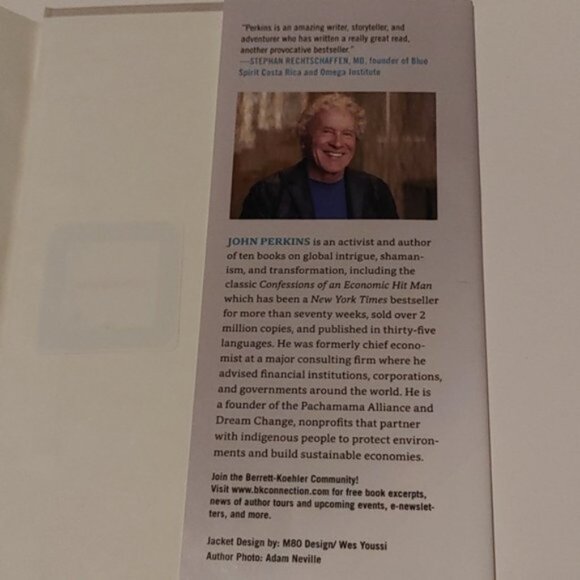 "Perkins is an amazing writer, storyteller, and adventurer who has written a really great read, another provocative bestseller."
—STEPHAN RECHTSCHAFFEN, MD, founder of Blue Spirit Costa Rica and Omega Institute

JOHN PERKINS is an activist and author of ten books on global intrigue, shamanism, and transformation, including the classic Confessions of an Economic Hit Man which has been a New York Times bestseller for more than seventy weeks, sold over 2 million copies, and published in thirty-five languages. He was formerly chief economist at a major consulting firm where he advised financial institutions, corporations, and governments around the world. He is a founder of the Pachamama Alliance and Dream Change, nonprofits that partner with indigenous people to protect environments and build sustainable economies.

Join the Berrett-Koehler Community!
Visit www.bkconnection.com for free book excerpts, news of author tours and upcoming events, e-newsletters, and more.

Jacket Design by: M80 Design/ Wes Youssi
Author Photo: Adam Neville